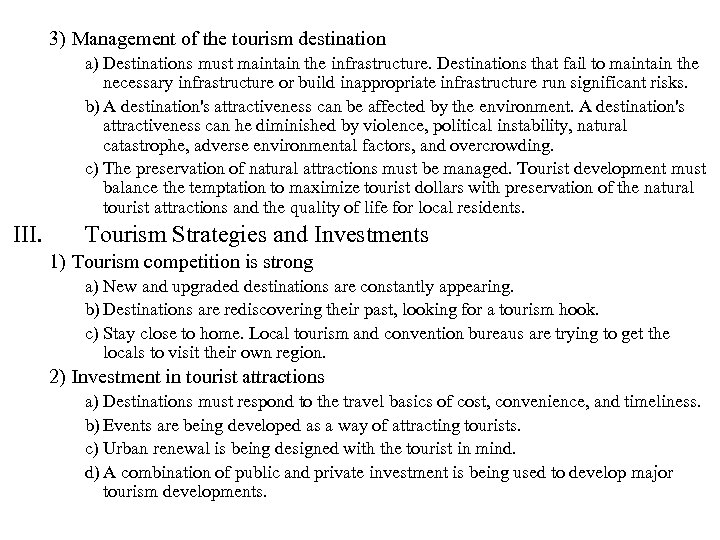 3) Management of the tourism destination

a) Destinations must maintain the infrastructure. Destinations that fail to maintain the necessary infrastructure or build inappropriate infrastructure run significant risks.

b) A destination's attractiveness can be affected by the environment. A destination's attractiveness can he diminished by violence, political instability, natural catastrophe, adverse environmental factors, and overcrowding.

c) The preservation of natural attractions must be managed. Tourist development must balance the temptation to maximize tourist dollars with preservation of the natural tourist attractions and the quality of life for local residents.

III. Tourism Strategies and Investments

1) Tourism competition is strong

a) New and upgraded destinations are constantly appearing.

b) Destinations are rediscovering their past, looking for a tourism hook.

c) Stay close to home. Local tourism and convention bureaus are trying to get the locals to visit their own region.

2) Investment in tourist attractions

a) Destinations must respond to the travel basics of cost, convenience, and timeliness.

b) Events are being developed as a way of attracting tourists.

c) Urban renewal is being designed with the tourist in mind.

d) A combination of public and private investment is being used to develop major tourism developments.